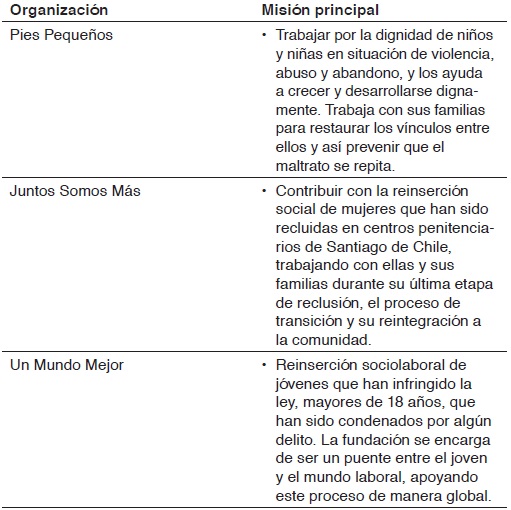 | Organización | Misión principal |
|---|---|
| Pies Pequeños | • Trabajar por la dignidad de niños y niñas en situación de violencia, abuso y abandono, y los ayuda a crecer y desarrollarse dignamente. Trabaja con sus familias para restaurar los vínculos entre ellos y así prevenir que el maltrato se repita. |
| Juntos Somos Más | • Contribuir con la reinserción social de mujeres que han sido recluidas en centros penitenciarios de Santiago de Chile, trabajando con ellas y sus familias durante su última etapa de reclusión, el proceso de transición y su reintegración a la comunidad. |
| Un Mundo Mejor | • Reinserción sociolaboral de jóvenes que han infringido la ley, mayores de 18 años, que han sido condenados por algún delito. La fundación se encarga de ser un puente entre el joven y el mundo laboral, apoyando este proceso de manera global. |